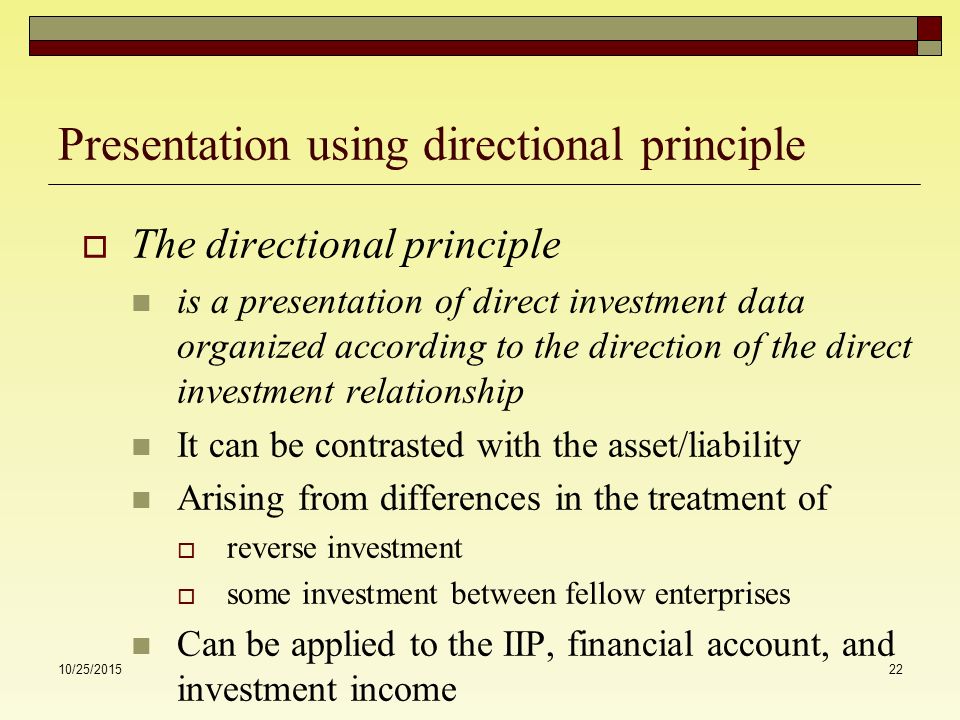 Presentation using directional principle

The directional principle

is a presentation of direct investment data organized according to the direction of the direct investment relationship

It can be contrasted with the asset/liability

Arising from differences in the treatment of

reverse investment

some investment between fellow enterprises

Can be applied to the IIP, financial account, and investment income

10/25/2015

22